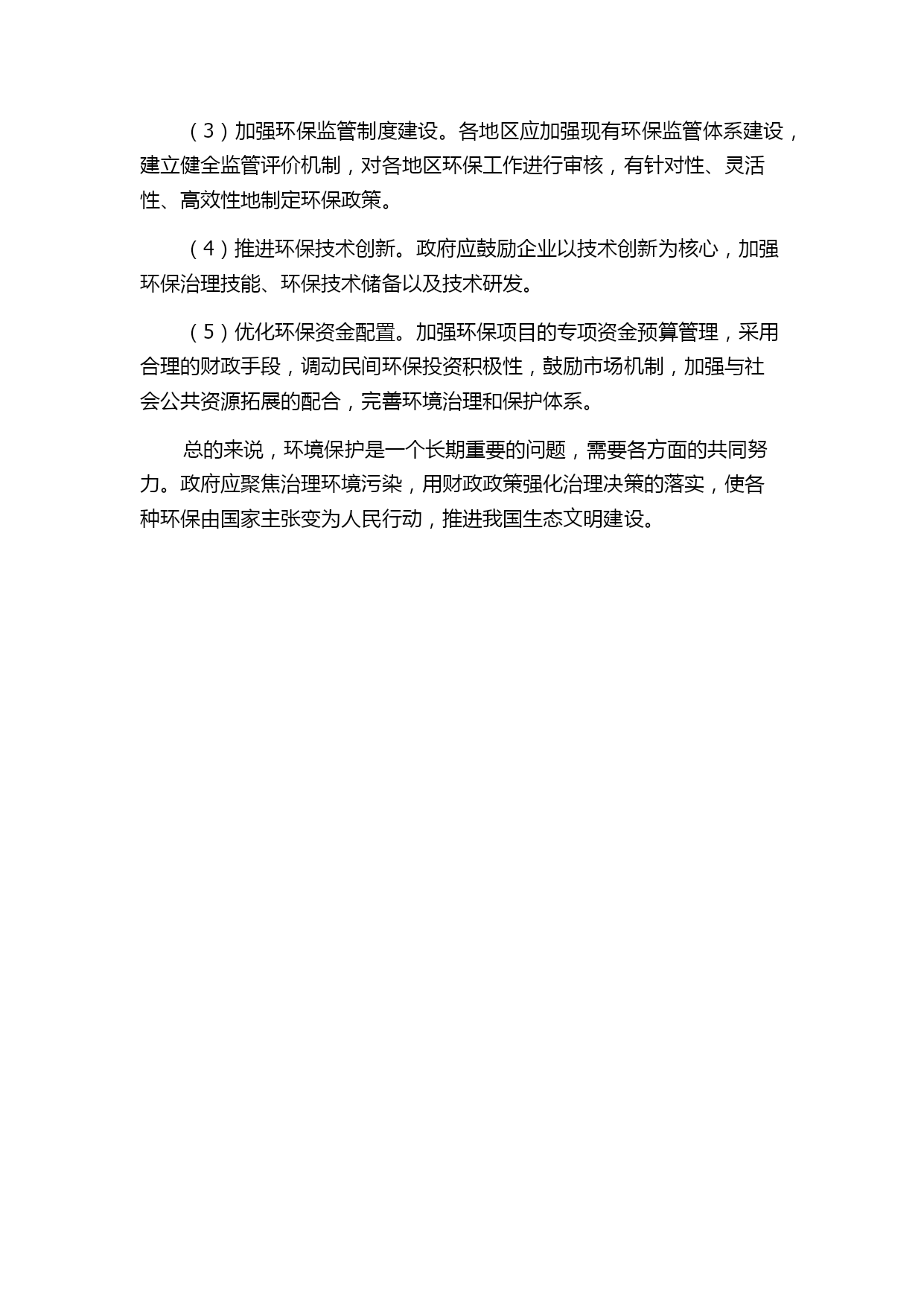 （3）加强环保监管制度建设。各地区应加强现有环保监管体系建设，建立健全监管评价机制，对各地区环保工作进行审核，有针对性、灵活性、高效性地制定环保政策。

（4）推进环保技术创新。政府应鼓励企业以技术创新为核心，加强环保治理技能、环保技术储备以及技术研发。

（5）优化环保资金配置。加强环保项目的专项资金预算管理，采用合理的财政手段，调动民间环保投资积极性，鼓励市场机制，加强与社会公共资源拓展的配合，完善环境治理和保护体系。

总的来说，环境保护是一个长期重要的问题，需要各方面的共同努力。政府应聚焦治理环境污染，用财政政策强化治理决策的落实，使各种环保由国家主张变为人民行动，推进我国生态文明建设。